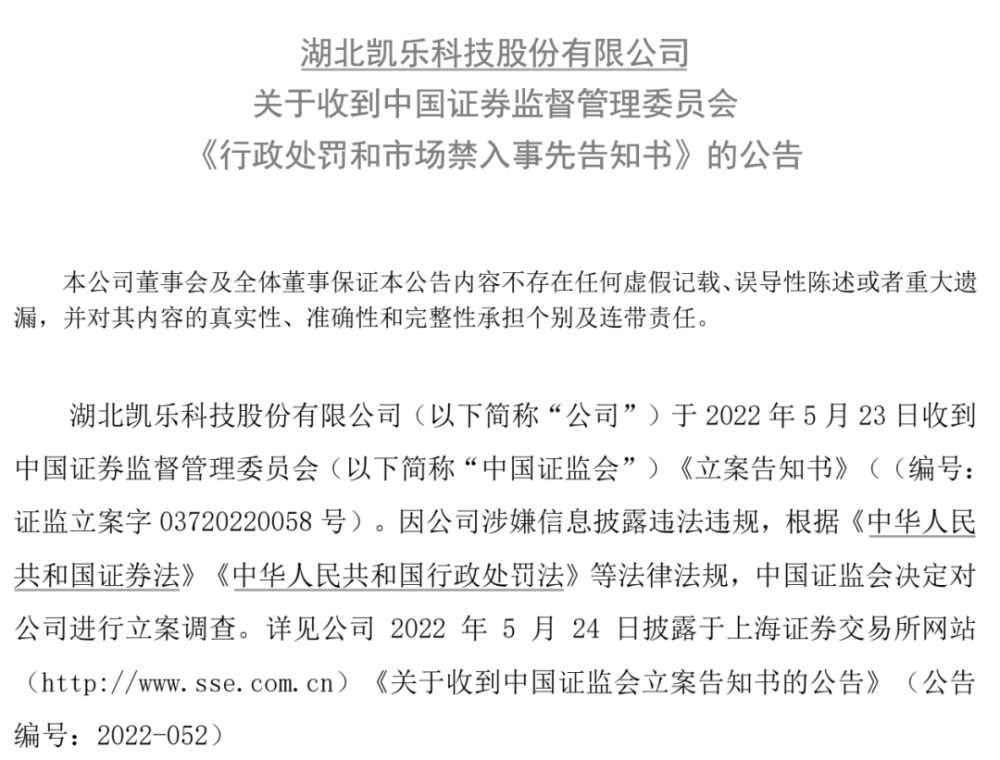 湖北凯乐科技股份有限公司
关于收到中国证券监督管理委员会
《行政处罚和市场禁入事先告知书》的公告

本公司董事会及全体董事保证本公告内容不存在任何虚假记载、误导性陈述或者重大遗漏，并对其内容的真实性、准确性和完整性承担个别及连带责任。

湖北凯乐科技股份有限公司（以下简称“公司”）于 2022 年 5 月 23 日收到中国证券监督管理委员会（以下简称“中国证监会”）《立案告知书》（（编号：证监立案字 03720220058 号）。因公司涉嫌信息披露违法违规，根据《中华人民共和国证券法》《中华人民共和国行政处罚法》等法律法规，中国证监会决定对公司进行立案调查。详见公司 2022 年 5 月 24 日披露于上海证券交易所网站（http://www.sse.com.cn）《关于收到中国证监会立案告知书的公告》（公告编号：2022-052）